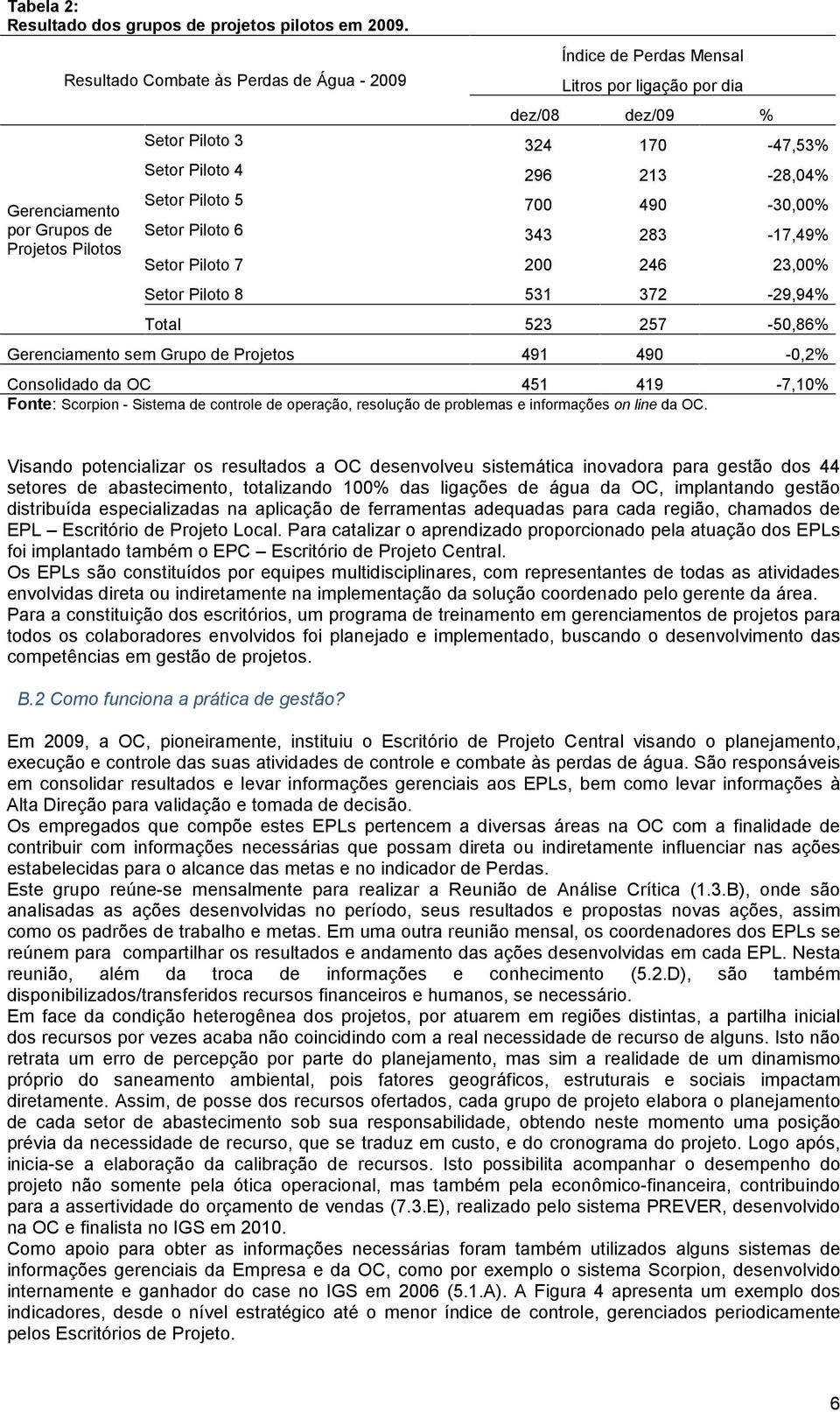 Tabela 2:
Resultado dos grupos de projetos pilotos em 2009.

| Resultado Combate às Perdas de Água - 2009 | | Índice de Perdas Mensal Litros por ligação por dia | | |
|---|---|---|---|---|
| | | dez/08 | dez/09 | % |
| Gerenciamento por Grupos de Projetos Pilotos | Setor Piloto 3 | 324 | 170 | -47,53% |
| | Setor Piloto 4 | 296 | 213 | -28,04% |
| | Setor Piloto 5 | 700 | 490 | -30,00% |
| | Setor Piloto 6 | 343 | 283 | -17,49% |
| | Setor Piloto 7 | 200 | 246 | 23,00% |
| | Setor Piloto 8 | 531 | 372 | -29,94% |
| | Total | 523 | 257 | -50,86% |
| Gerenciamento sem Grupo de Projetos | | 491 | 490 | -0,2% |
| Consolidado da OC | | 451 | 419 | -7,10% |

Fonte: Scorpion - Sistema de controle de operação, resolução de problemas e informações on line da OC.

Visando potencializar os resultados a OC desenvolveu sistemática inovadora para gestão dos 44 setores de abastecimento, totalizando 100% das ligações de água da OC, implantando gestão distribuída especializadas na aplicação de ferramentas adequadas para cada região, chamados de EPL – Escritório de Projeto Local. Para catalizar o aprendizado proporcionado pela atuação dos EPLs foi implantado também o EPC – Escritório de Projeto Central.
Os EPLs são constituídos por equipes multidisciplinares, com representantes de todas as atividades envolvidas direta ou indiretamente na implementação da solução coordenado pelo gerente da área.
Para a constituição dos escritórios, um programa de treinamento em gerenciamentos de projetos para todos os colaboradores envolvidos foi planejado e implementado, buscando o desenvolvimento das competências em gestão de projetos.

B.2 Como funciona a prática de gestão?

Em 2009, a OC, pioneiramente, instituiu o Escritório de Projeto Central visando o planejamento, execução e controle das suas atividades de controle e combate às perdas de água. São responsáveis em consolidar resultados e levar informações gerenciais aos EPLs, bem como levar informações à Alta Direção para validação e tomada de decisão.
Os empregados que compõe estes EPLs pertencem a diversas áreas na OC com a finalidade de contribuir com informações necessárias que possam direta ou indiretamente influenciar nas ações estabelecidas para o alcance das metas e no indicador de Perdas.
Este grupo reúne-se mensalmente para realizar a Reunião de Análise Crítica (1.3.B), onde são analisadas as ações desenvolvidas no período, seus resultados e propostas novas ações, assim como os padrões de trabalho e metas. Em uma outra reunião mensal, os coordenadores dos EPLs se reúnem para compartilhar os resultados e andamento das ações desenvolvidas em cada EPL. Nesta reunião, além da troca de informações e conhecimento (5.2.D), são também disponibilizados/transferidos recursos financeiros e humanos, se necessário.
Em face da condição heterogênea dos projetos, por atuarem em regiões distintas, a partilha inicial dos recursos por vezes acaba não coincidindo com a real necessidade de recurso de alguns. Isto não retrata um erro de percepção por parte do planejamento, mas sim a realidade de um dinamismo próprio do saneamento ambiental, pois fatores geográficos, estruturais e sociais impactam diretamente. Assim, de posse dos recursos ofertados, cada grupo de projeto elabora o planejamento de cada setor de abastecimento sob sua responsabilidade, obtendo neste momento uma posição prévia da necessidade de recurso, que se traduz em custo, e do cronograma do projeto. Logo após, inicia-se a elaboração da calibração de recursos. Isto possibilita acompanhar o desempenho do projeto não somente pela ótica operacional, mas também pela econômico-financeira, contribuindo para a assertividade do orçamento de vendas (7.3.E), realizado pelo sistema PREVER, desenvolvido na OC e finalista no IGS em 2010.
Como apoio para obter as informações necessárias foram também utilizados alguns sistemas de informações gerenciais da Empresa e da OC, como por exemplo o sistema Scorpion, desenvolvido internamente e ganhador do case no IGS em 2006 (5.1.A). A Figura 4 apresenta um exemplo dos indicadores, desde o nível estratégico até o menor índice de controle, gerenciados periodicamente pelos Escritórios de Projeto.

6